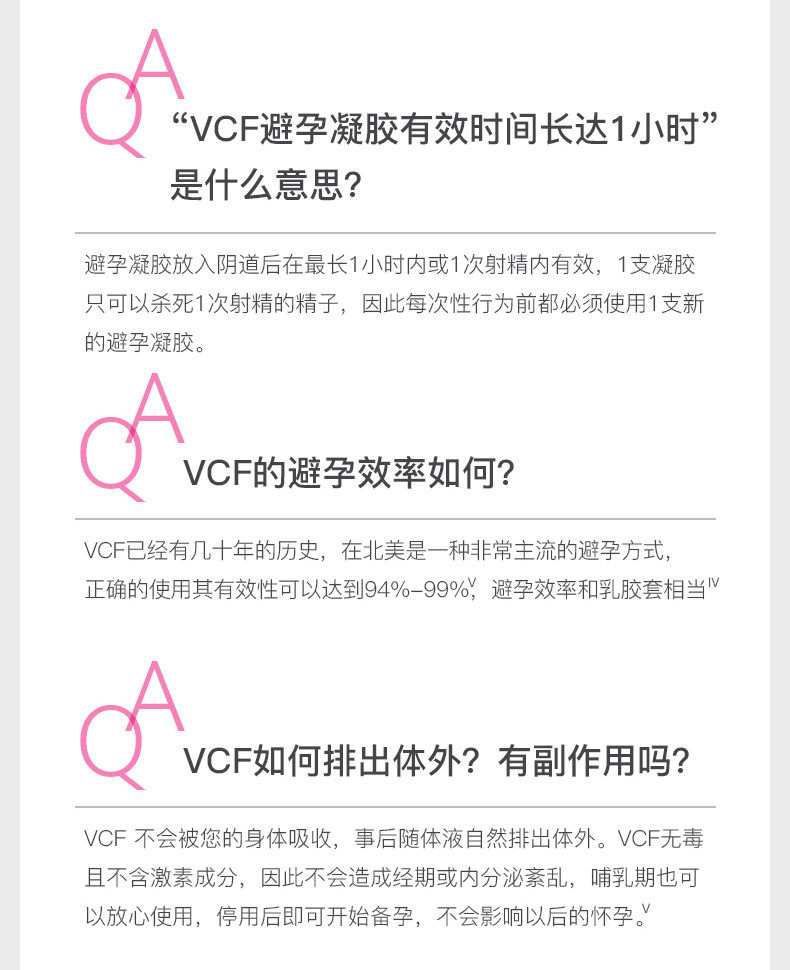 QA

“VCF避孕凝胶有效时间长达1小时”是什么意思?

避孕凝胶放入阴道后在最长1小时内或1次射精内有效，1支凝胶只可以杀死1次射精的精子，因此每次性行为前都必须使用1支新的避孕凝胶。

QA

VCF的避孕效率如何?

VCF已经有几十年的历史，在北美是一种非常主流的避孕方式，正确的使用其有效性可以达到94%-99%$^{V}$，避孕效率和乳胶套相当$^{IV}$

QA

VCF如何排出体外？有副作用吗?

VCF 不会被您的身体吸收，事后随体液自然排出体外。VCF无毒且不含激素成分，因此不会造成经期或内分泌紊乱，哺乳期也可以放心使用，停用后即可开始备孕，不会影响以后的怀孕。$^{V}$